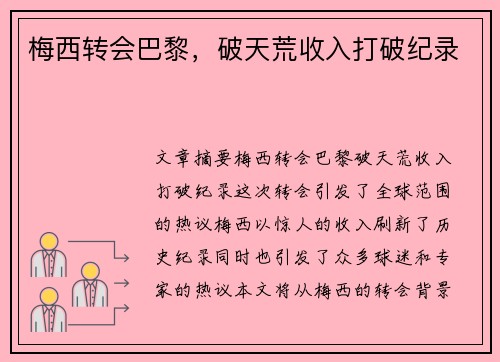 梅西转会巴黎，破天荒收入打破纪录

文章摘要梅西转会巴黎破天荒收入打破纪录这次转会引发了全球范围的热议梅西以惊人的收入刷新了历史纪录同时也引发了众多球迷和专家的热议本文将从梅西的转会背景